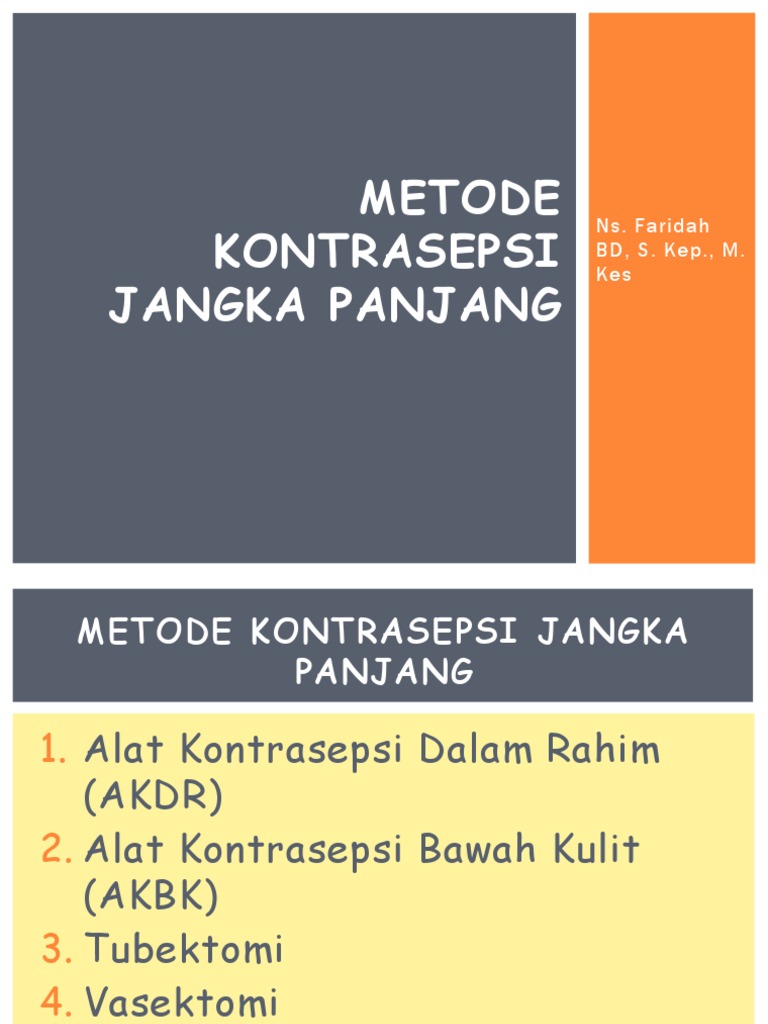 METODE KONTRASEPSI JANGKA PANJANG

Ns. Faridah BD, S. Kep., M. Kes

METODE KONTRASEPSI JANGKA PANJANG

1. Alat Kontrasepsi Dalam Rahim (AKDR)
2. Alat Kontrasepsi Bawah Kulit (AKBK)
3. Tubektomi
4. Vasektomi